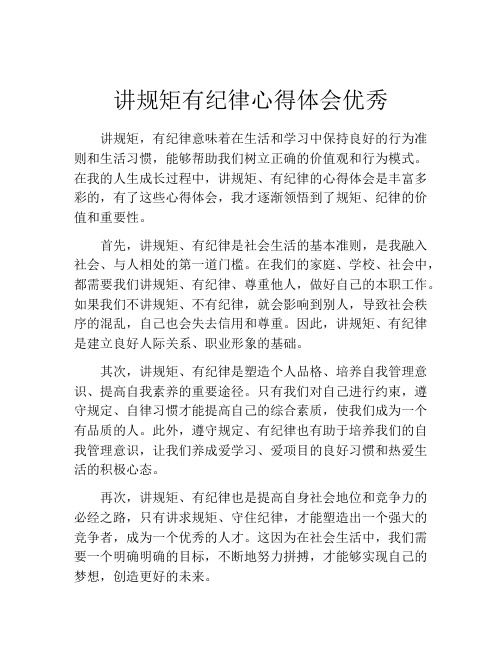 讲规矩有纪律心得体会优秀

讲规矩，有纪律意味着在生活和学习中保持良好的行为准则和生活习惯，能够帮助我们树立正确的价值观和行为模式。在我的人生成长过程中，讲规矩、有纪律的心得体会是丰富多彩的，有了这些心得体会，我才逐渐领悟到了规矩、纪律的价值和重要性。

首先，讲规矩、有纪律是社会生活的基本准则，是我融入社会、与人相处的第一道门槛。在我们的家庭、学校、社会中，都需要我们讲规矩、有纪律、尊重他人，做好自己的本职工作。如果我们不讲规矩、不有纪律，就会影响到别人，导致社会秩序的混乱，自己也会失去信用和尊重。因此，讲规矩、有纪律是建立良好人际关系、职业形象的基础。

其次，讲规矩、有纪律是塑造个人品格、培养自我管理意识、提高自我素养的重要途径。只有我们对自己进行约束，遵守规定、自律习惯才能提高自己的综合素质，使我们成为一个有品质的人。此外，遵守规定、有纪律也有助于培养我们的自我管理意识，让我们养成爱学习、爱项目的良好习惯和热爱生活的积极心态。

再次，讲规矩、有纪律也是提高自身社会地位和竞争力的必经之路，只有讲求规矩、守住纪律，才能塑造出一个强大的竞争者，成为一个优秀的人才。这因为在社会生活中，我们需要一个明确明确的目标，不断地努力拼搏，才能够实现自己的梦想，创造更好的未来。